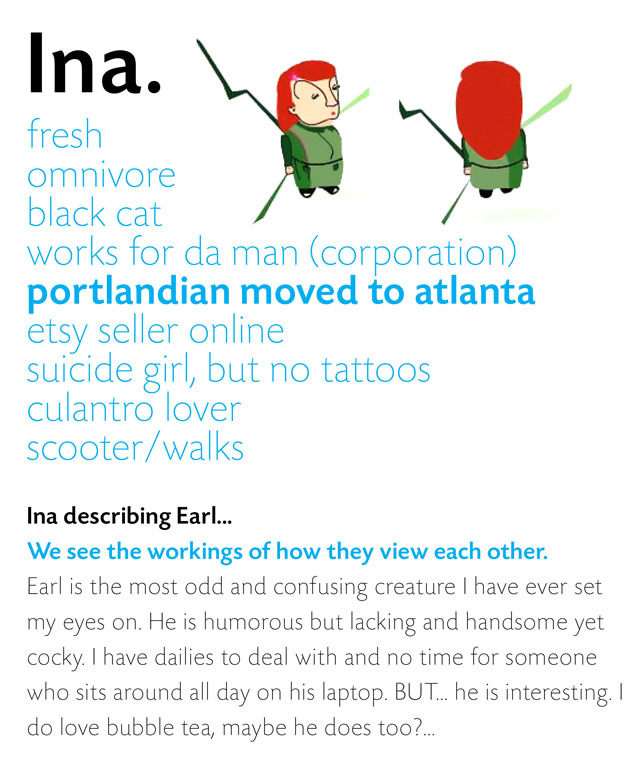 Ina.

fresh
omnivore
black cat
works for da man (corporation)
portlandian moved to atlanta
etsy seller online
suicide girl, but no tattoos
culantro lover
scooter/walks

Ina describing Earl...

We see the workings of how they view each other.

Earl is the most odd and confusing creature I have ever set my eyes on. He is humorous but lacking and handsome yet cocky. I have dailies to deal with and no time for someone who sits around all day on his laptop. BUT... he is interesting. I do love bubble tea, maybe he does too?...